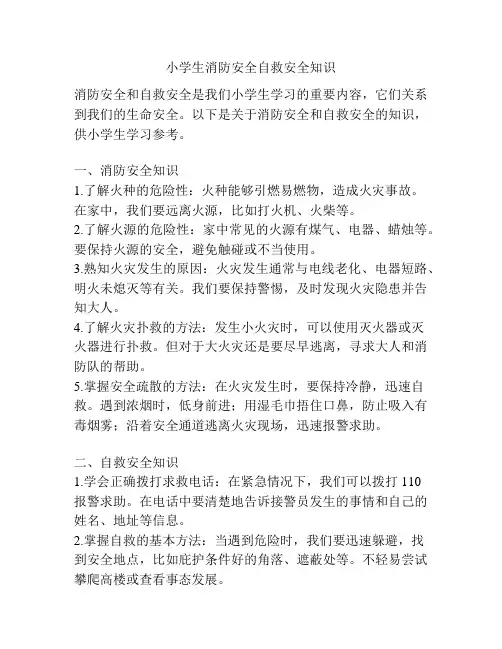 小学生消防安全自救安全知识

消防安全和自救安全是我们小学生学习的重要内容，它们关系到我们的生命安全。以下是关于消防安全和自救安全的知识，供小学生学习参考。

一、消防安全知识
1.了解火种的危险性：火种能够引燃易燃物，造成火灾事故。在家中，我们要远离火源，比如打火机、火柴等。
2.了解火源的危险性：家中常见的火源有煤气、电器、蜡烛等。要保持火源的安全，避免触碰或不当使用。
3.熟知火灾发生的原因：火灾发生通常与电线老化、电器短路、明火未熄灭等有关。我们要保持警惕，及时发现火灾隐患并告知大人。
4.了解火灾扑救的方法：发生小火灾时，可以使用灭火器或灭火器进行扑救。但对于大火灾还是要尽早逃离，寻求大人和消防队的帮助。
5.掌握安全疏散的方法：在火灾发生时，要保持冷静，迅速自救。遇到浓烟时，低身前进；用湿毛巾捂住口鼻，防止吸入有毒烟雾；沿着安全通道逃离火灾现场，迅速报警求助。

二、自救安全知识
1.学会正确拨打求救电话：在紧急情况下，我们可以拨打 110 报警求助。在电话中要清楚地告诉接警员发生的事情和自己的姓名、地址等信息。
2.掌握自救的基本方法：当遇到危险时，我们要迅速躲避，找到安全地点，比如庇护条件好的角落、遮蔽处等。不轻易尝试攀爬高楼或查看事态发展。